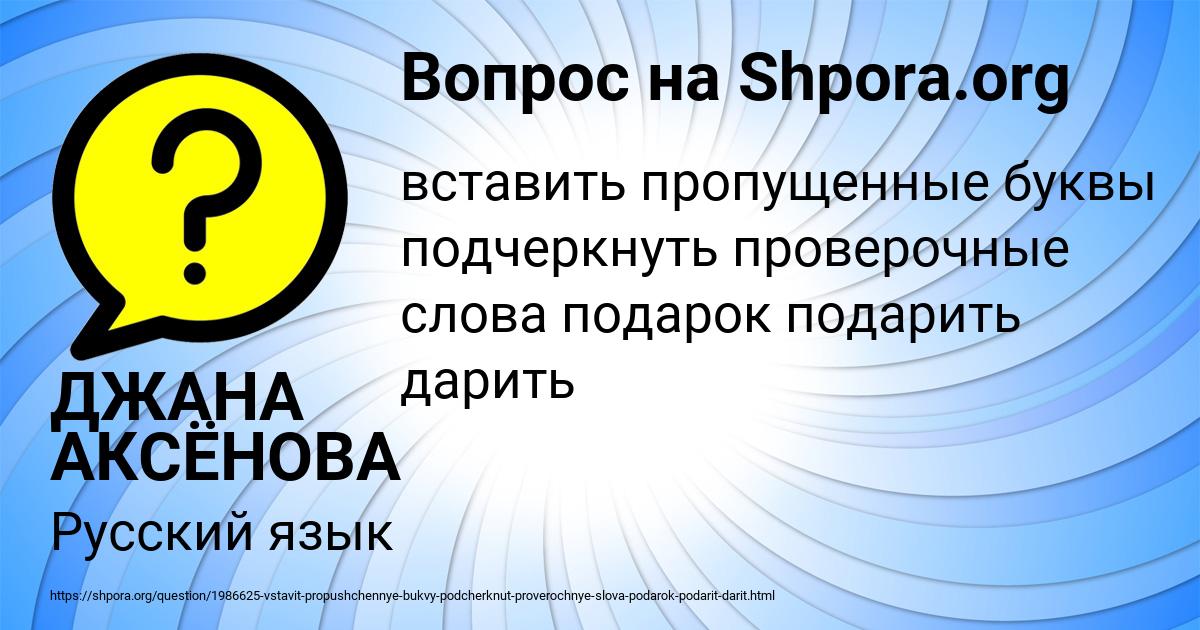 Вопрос на Shpora.org

вставить пропущенные буквы подчеркнуть проверочные слова подарок подарить дарить

ДЖАНА АКСЁНОВА

Русский язык

https://shpora.org/question/1986625-vstavit-propushchennye-bukvy-podcherknut-proverochnye-slova-podarok-podarit-darit.html